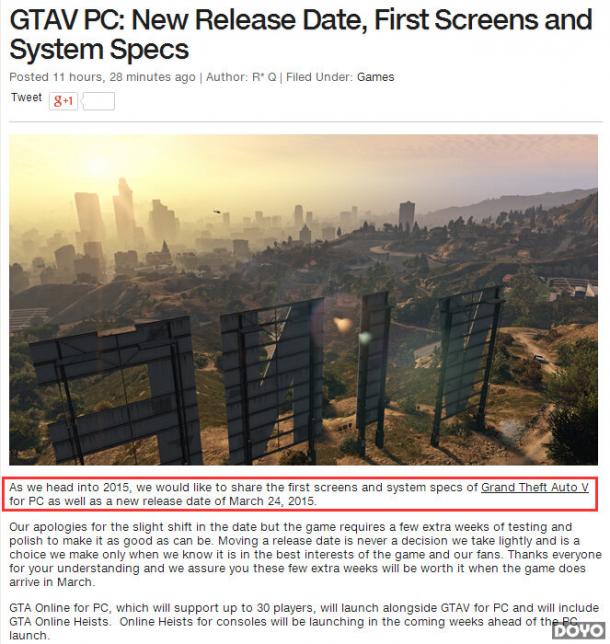 GTAV PC: New Release Date, First Screens and System Specs

Posted 11 hours, 28 minutes ago | Author: R* Q | Filed Under: Games

Tweet g+1

As we head into 2015, we would like to share the first screens and system specs of Grand Theft Auto V for PC as well as a new release date of March 24, 2015.

Our apologies for the slight shift in the date but the game requires a few extra weeks of testing and polish to make it as good as can be. Moving a release date is never a decision we take lightly and is a choice we make only when we know it is in the best interests of the game and our fans. Thanks everyone for your understanding and we assure you these few extra weeks will be worth it when the game does arrive in March.

GTA Online for PC, which will support up to 30 players, will launch alongside GTAV for PC and will include GTA Online Heists. Online Heists for consoles will be launching in the coming weeks ahead of the PC launch.

DOYO